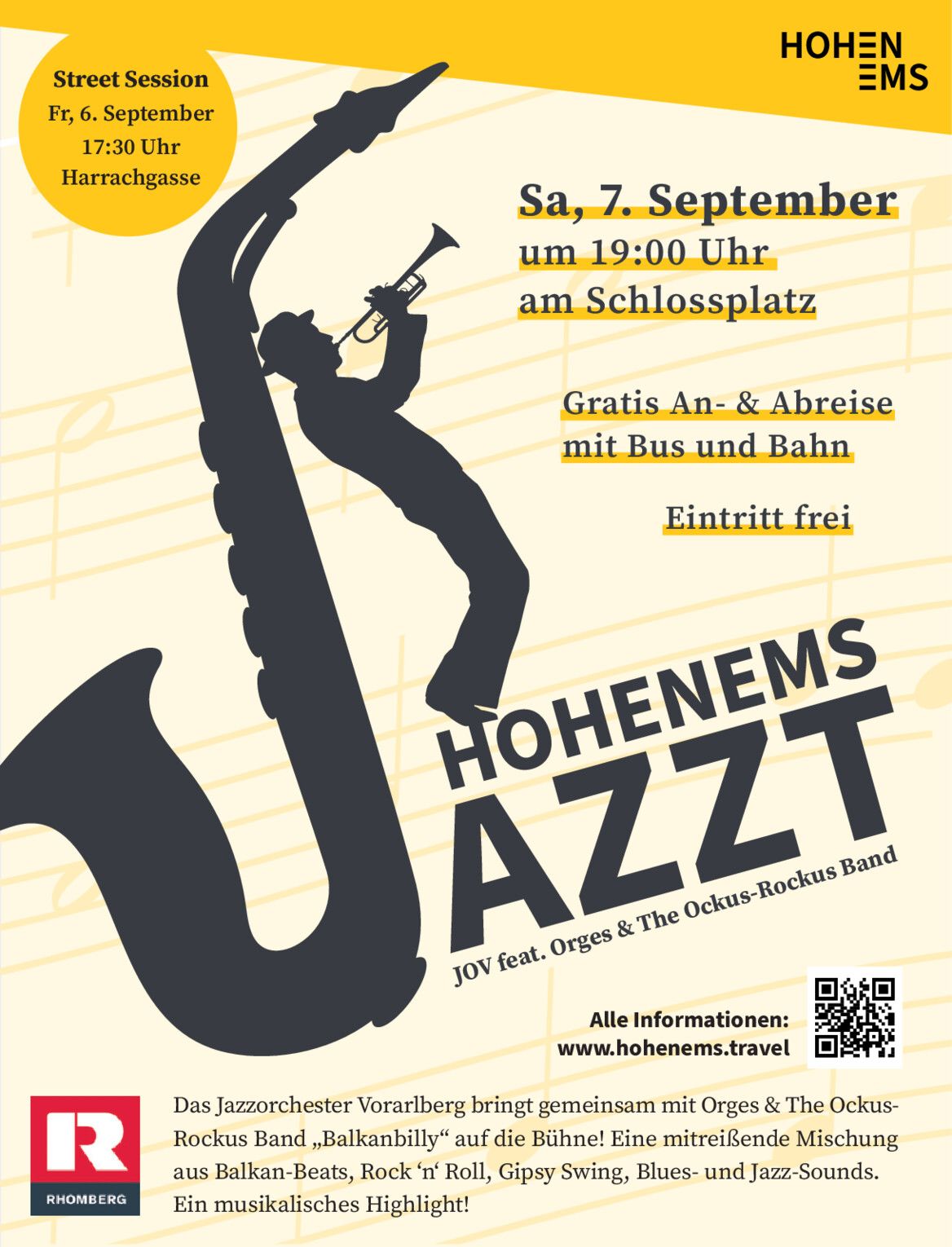 Street Session
Fr, 6. September
17:30 Uhr
Harrachgasse

HOHEN
EMS

Sa, 7. September
um 19:00 Uhr
am Schlossplatz

Gratis An- & Abreise
mit Bus und Bahn

Eintritt frei

HOHENEMS
JAZZT

JOV feat. Orges & The Ockus-Rockus Band

Alle Informationen:
www.hohenems.travel

R
RHOMBERG

Das Jazzorchester Vorarlberg bringt gemeinsam mit Orges & The Ockus-Rockus Band „Balkanbilly“ auf die Bühne! Eine mitreißende Mischung aus Balkan-Beats, Rock ‘n‘ Roll, Gipsy Swing, Blues- und Jazz-Sounds. Ein musikalisches Highlight!